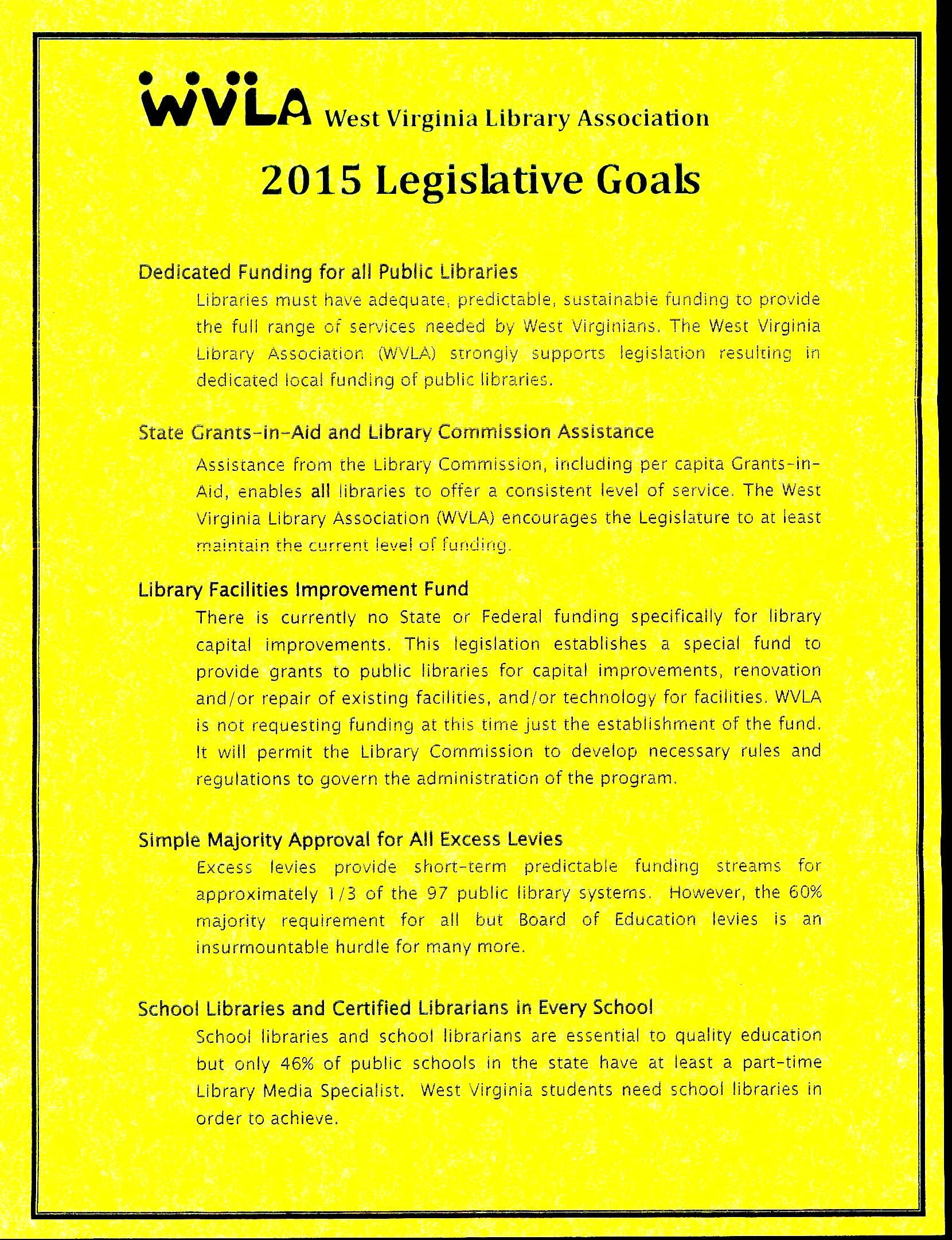 WVLA West Virginia Library Association

2015 Legislative Goals

Dedicated Funding for all Public Libraries

Libraries must have adequate, predictable, sustainable funding to provide the full range of services needed by West Virginians. The West Virginia Library Association (WVLA) strongly supports legislation resulting in dedicated local funding of public libraries.

State Grants-in-Aid and Library Commission Assistance

Assistance from the Library Commission, including per capita Grants-in-Aid, enables all libraries to offer a consistent level of service. The West Virginia Library Association (WVLA) encourages the Legislature to at least maintain the current level of funding.

Library Facilities Improvement Fund

There is currently no State or Federal funding specifically for library capital improvements. This legislation establishes a special fund to provide grants to public libraries for capital improvements, renovation and/or repair of existing facilities, and/or technology for facilities. WVLA is not requesting funding at this time just the establishment of the fund. It will permit the Library Commission to develop necessary rules and regulations to govern the administration of the program.

Simple Majority Approval for All Excess Levies

Excess levies provide short-term predictable funding streams for approximately 1/3 of the 97 public library systems. However, the 60% majority requirement for all but Board of Education levies is an insurmountable hurdle for many more.

School Libraries and Certified Librarians in Every School

School libraries and school librarians are essential to quality education but only 46% of public schools in the state have at least a part-time Library Media Specialist. West Virginia students need school libraries in order to achieve.